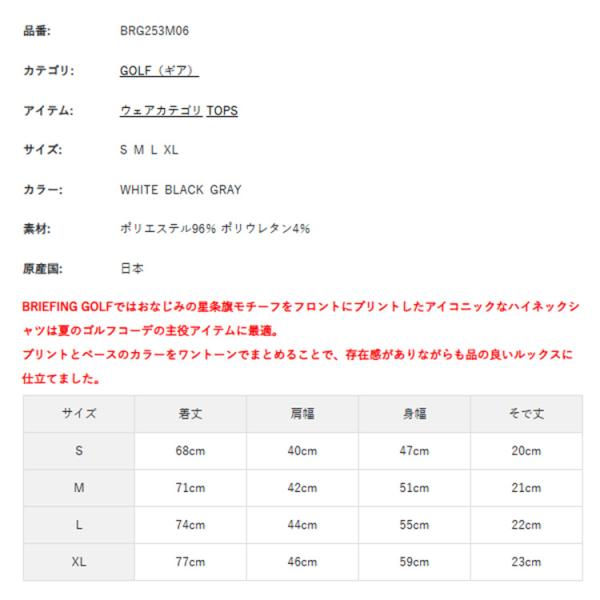 品番: BRG253M06

カテゴリ: GOLF（ギア）

アイテム: ウェアカテゴリ TOPS

サイズ: S M L XL

カラー: WHITE BLACK GRAY

素材: ポリエステル96% ポリウレタン4%

原産国: 日本

BRIEFING GOLFではおなじみの星条旗モチーフをフロントにプリントしたアイコニックなハイネックシャツは夏のゴルフコーデの主役アイテムに最適。
プリントとベースのカラーをワントーンでまとめることで、存在感がありながらも品の良いルックスに仕立てました。

| サイズ | 着丈 | 肩幅 | 身幅 | そで丈 |
|---|---|---|---|---|
| S | 68cm | 40cm | 47cm | 20cm |
| M | 71cm | 42cm | 51cm | 21cm |
| L | 74cm | 44cm | 55cm | 22cm |
| XL | 77cm | 46cm | 59cm | 23cm |